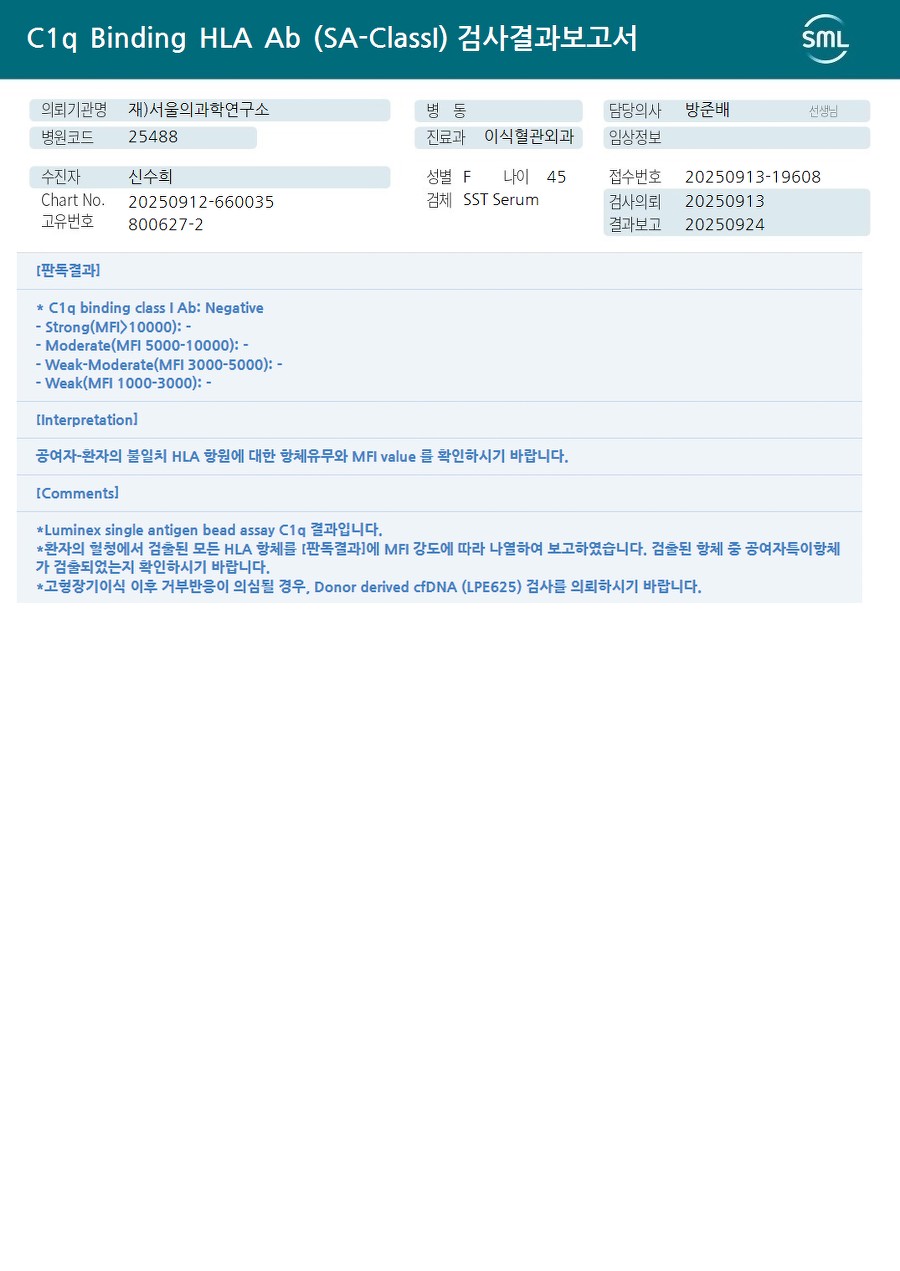 C1q Binding HLA Ab (SA-ClassI) 검사결과보고서

SML

의뢰기관명 재)서울의과학연구소
병원코드 25488

병 동
진료과 이식혈관외과

담당의사 방준배 선생님
임상정보

수진자 신수희
Chart No. 20250912-660035
고유번호 800627-2

성별 F 나이 45
검체 SST Serum

접수번호 20250913-19608
검사의뢰 20250913
결과보고 20250924

[판독결과]

* C1q binding class I Ab: Negative
- Strong(MFI>10000): -
- Moderate(MFI 5000-10000): -
- Weak-Moderate(MFI 3000-5000): -
- Weak(MFI 1000-3000): -

[Interpretation]

공여자-환자의 불일치 HLA 항원에 대한 항체유무와 MFI value 를 확인하시기 바랍니다.

[Comments]

*Luminex single antigen bead assay C1q 결과입니다.
*환자의 혈청에서 검출된 모든 HLA 항체를 [판독결과]에 MFI 강도에 따라 나열하여 보고하였습니다. 검출된 항체 중 공여자특이항체가 검출되었는지 확인하시기 바랍니다.
*고형장기이식 이후 거부반응이 의심될 경우, Donor derived cfDNA (LPE625) 검사를 의뢰하시기 바랍니다.